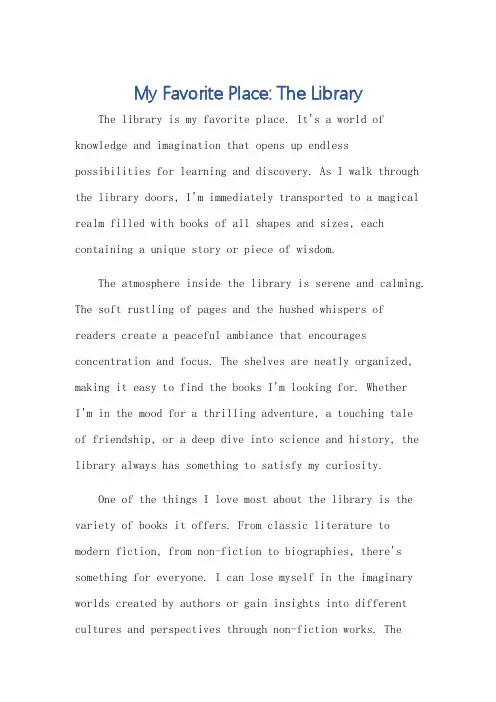 My Favorite Place: The Library

The library is my favorite place. It's a world of knowledge and imagination that opens up endless possibilities for learning and discovery. As I walk through the library doors, I'm immediately transported to a magical realm filled with books of all shapes and sizes, each containing a unique story or piece of wisdom.

The atmosphere inside the library is serene and calming. The soft rustling of pages and the hushed whispers of readers create a peaceful ambiance that encourages concentration and focus. The shelves are neatly organized, making it easy to find the books I'm looking for. Whether I'm in the mood for a thrilling adventure, a touching tale of friendship, or a deep dive into science and history, the library always has something to satisfy my curiosity.

One of the things I love most about the library is the variety of books it offers. From classic literature to modern fiction, from non-fiction to biographies, there's something for everyone. I can lose myself in the imaginary worlds created by authors or gain insights into different cultures and perspectives through non-fiction works. The